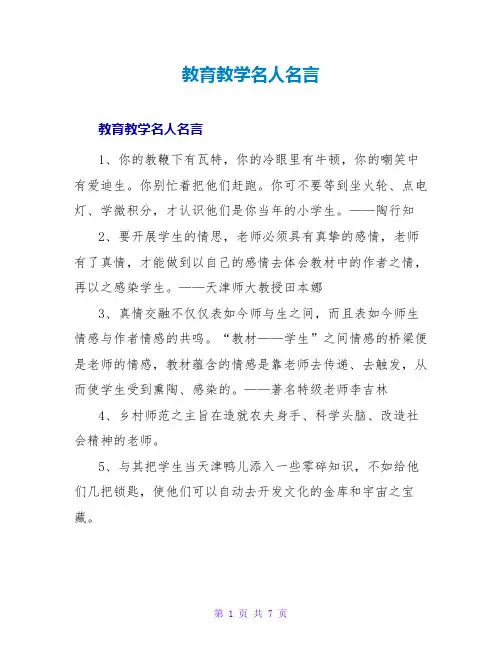 教育教学名人名言

教育教学名人名言

1、你的教鞭下有瓦特，你的冷眼里有牛顿，你的嘲笑中有爱迪生。你别忙着把他们赶跑。你可不要等到坐火轮、点电灯、学微积分，才认识他们是你当年的小学生。——陶行知

2、要开展学生的情思，老师必须具有真挚的感情，老师有了真情，才能做到以自己的感情去体会教材中的作者之情，再以之感染学生。——天津师大教授田本娜

3、真情交融不仅仅表如今师与生之间，而且表如今师生情感与作者情感的共鸣。“教材——学生”之间情感的桥梁便是老师的情感，教材蕴含的情感是靠老师去传递、去触发，从而使学生受到熏陶、感染的。——著名特级老师李吉林

4、乡村师范之主旨在造就农夫身手、科学头脑、改造社会精神的老师。

5、与其把学生当天津鸭儿添入一些零碎知识，不如给他们几把锁匙，使他们可以自动去开发文化的金库和宇宙之宝藏。

第 1 页 共 7 页